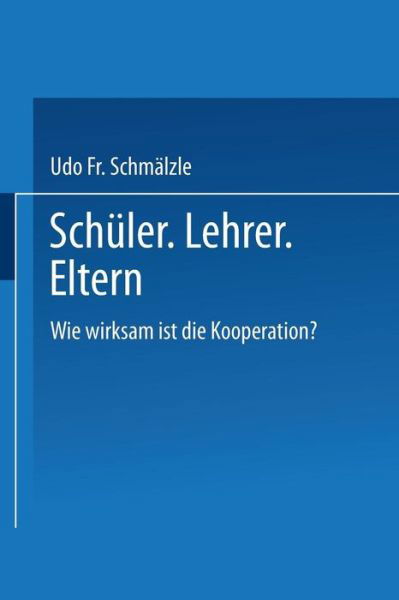 Udo Fr. Schmälzle

Schüler. Lehrer. Eltern

Wie wirksam ist die Kooperation?